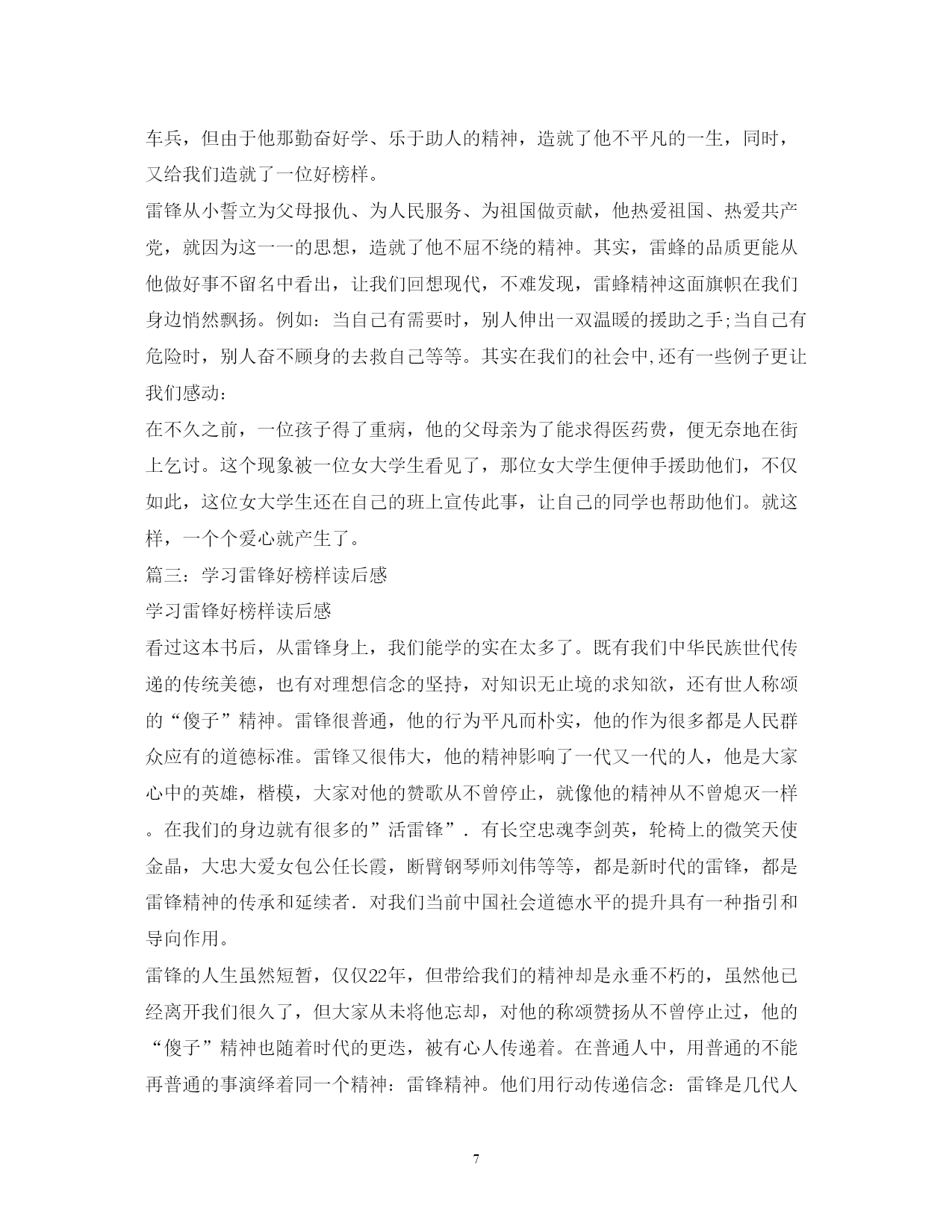 车兵，但由于他那勤奋好学、乐于助人的精神，造就了他不平凡的一生，同时，又给我们造就了一位好榜样。

雷锋从小誓立为父母报仇、为人民服务、为祖国做贡献，他热爱祖国、热爱共产党，就因为这一一的思想，造就了他不屈不绕的精神。其实，雷蜂的品质更能从他做好事不留名中看出，让我们回想现代，不难发现，雷蜂精神这面旗帜在我们身边悄然飘扬。例如：当自己有需要时，别人伸出一双温暖的援助之手;当自己有危险时，别人奋不顾身的去救自己等等。其实在我们的社会中,还有一些例子更让我们感动：

在不久之前，一位孩子得了重病，他的父母亲为了能求得医药费，便无奈地在街上乞讨。这个现象被一位女大学生看见了，那位女大学生便伸手援助他们，不仅如此，这位女大学生还在自己的班上宣传此事，让自己的同学也帮助他们。就这样，一个个爱心就产生了。

篇三：学习雷锋好榜样读后感

学习雷锋好榜样读后感

看过这本书后，从雷锋身上，我们能学的实在太多了。既有我们中华民族世代传递的传统美德，也有对理想信念的坚持，对知识无止境的求知欲，还有世人称颂的“傻子”精神。雷锋很普通，他的行为平凡而朴实，他的作为很多都是人民群众应有的道德标准。雷锋又很伟大，他的精神影响了一代又一代的人，他是大家心中的英雄，楷模，大家对他的赞歌从不曾停止，就像他的精神从不曾熄灭一样。在我们的身边就有很多的”活雷锋”. 有长空忠魂李剑英，轮椅上的微笑天使金晶，大忠大爱女包公任长霞，断臂钢琴师刘伟等等，都是新时代的雷锋，都是雷锋精神的传承和延续者. 对我们当前中国社会道德水平的提升具有一种指引和导向作用。

雷锋的人生虽然短暂，仅仅22年，但带给我们的精神却是永垂不朽的，虽然他已经离开我们很久了，但大家从未将他忘却，对他的称颂赞扬从不曾停止过，他的“傻子”精神也随着时代的更迭，被有心人传递着。在普通人中，用普通的不能再普通的事演绎着同一个精神：雷锋精神。他们用行动传递信念：雷锋是几代人

7